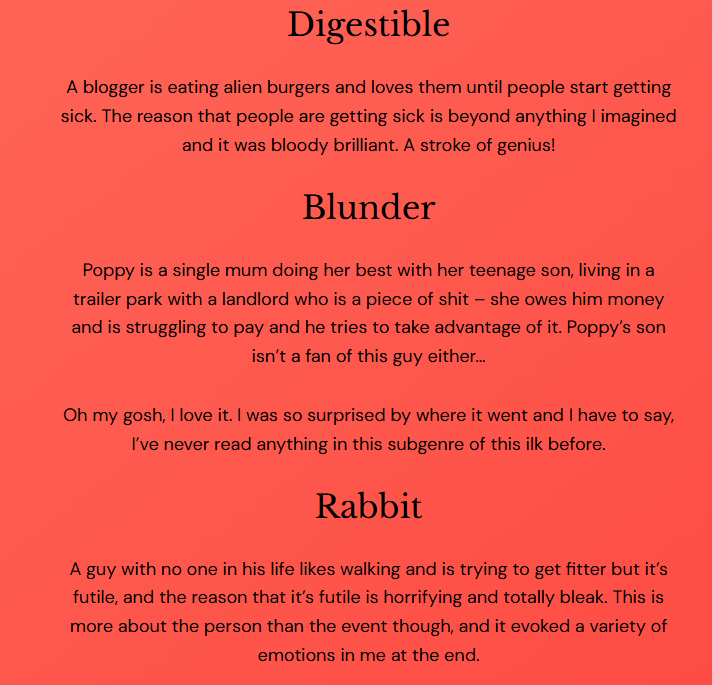 Digestible

A blogger is eating alien burgers and loves them until people start getting sick. The reason that people are getting sick is beyond anything I imagined and it was bloody brilliant. A stroke of genius!

Blunder

Poppy is a single mum doing her best with her teenage son, living in a trailer park with a landlord who is a piece of shit – she owes him money and is struggling to pay and he tries to take advantage of it. Poppy's son isn't a fan of this guy either…

Oh my gosh, I love it. I was so surprised by where it went and I have to say, I've never read anything in this subgenre of this ilk before.

Rabbit

A guy with no one in his life likes walking and is trying to get fitter but it's futile, and the reason that it's futile is horrifying and totally bleak. This is more about the person than the event though, and it evoked a variety of emotions in me at the end.